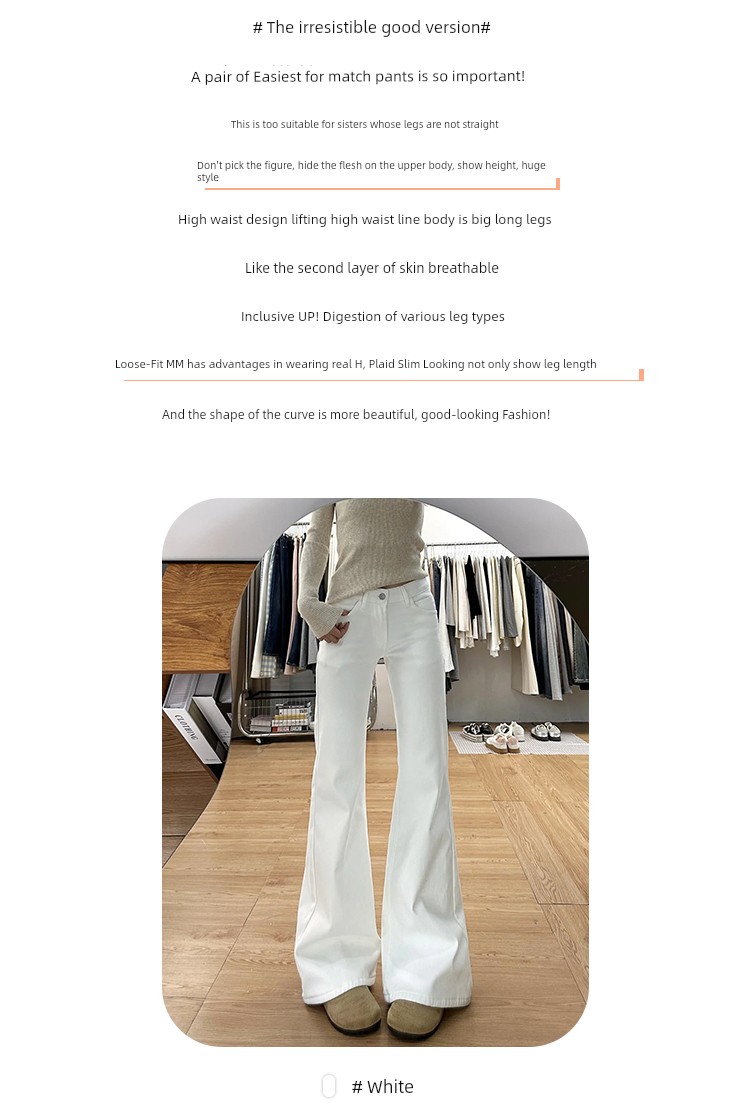 # The irresistible good version#

A pair of Easiest for match pants is so important!

This is too suitable for sisters whose legs are not straight

Don't pick the figure, hide the flesh on the upper body, show height, huge style

High waist design lifting high waist line body is big long legs

Like the second layer of skin breathable

Inclusive UP! Digestion of various leg types

Loose-Fit MM has advantages in wearing real H, Plaid Slim Looking not only show leg length

And the shape of the curve is more beautiful, good-looking Fashion!

# White